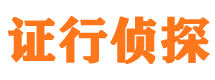 证行侦探